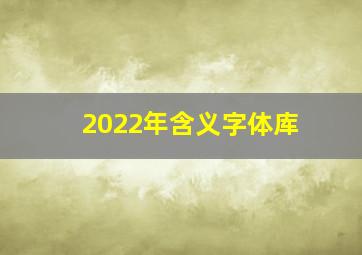 2022年含义字体库